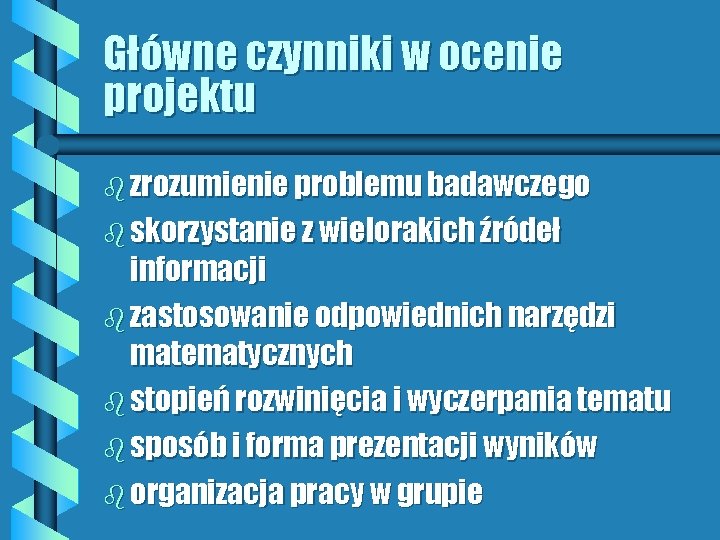 Główne czynniki w ocenie projektu

• zrozumienie problemu badawczego
• skorzystanie z wielorakich źródeł informacji
• zastosowanie odpowiednich narzędzi matematycznych
• stopień rozwinięcia i wyczerpania tematu
• sposób i forma prezentacji wyników
• organizacja pracy w grupie